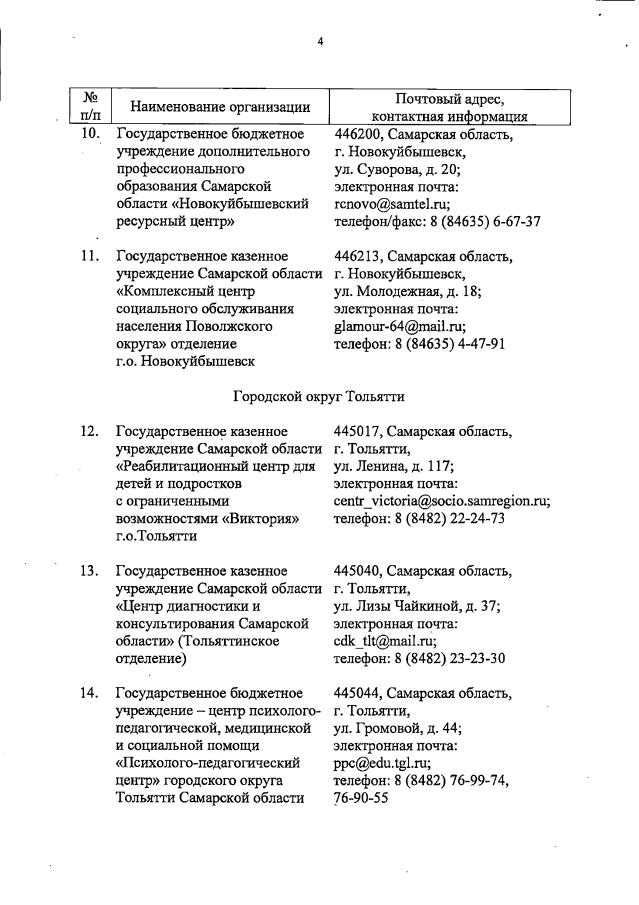 4

| № п/п | Наименование организации | Почтовый адрес, контактная информация |
|---|---|---|
| 10. | Государственное бюджетное учреждение дополнительного профессионального образования Самарской области «Новокуйбышевский ресурсный центр» | 446200, Самарская область, г. Новокуйбышевск, ул. Суворова, д. 20; электронная почта: rcnovo@samtel.ru; телефон/факс: 8 (84635) 6-67-37 |
| 11. | Государственное казенное учреждение Самарской области «Комплексный центр социального обслуживания населения Поволжского округа» отделение г.о. Новокуйбышевск | 446213, Самарская область, г. Новокуйбышевск, ул. Молодежная, д. 18; электронная почта: glamour-64@mail.ru; телефон: 8 (84635) 4-47-91 |
| | Городской округ Тольятти | |
| 12. | Государственное казенное учреждение Самарской области «Реабилитационный центр для детей и подростков с ограниченными возможностями «Виктория» г.о.Тольятти | 445017, Самарская область, г. Тольятти, ул. Ленина, д. 117; электронная почта: centr_victoria@socio.samregion.ru; телефон: 8 (8482) 22-24-73 |
| 13. | Государственное казенное учреждение Самарской области «Центр диагностики и консультирования Самарской области» (Тольяттинское отделение) | 445040, Самарская область, г. Тольятти, ул. Лизы Чайкиной, д. 37; электронная почта: cdk_tlt@mail.ru; телефон: 8 (8482) 23-23-30 |
| 14. | Государственное бюджетное учреждение – центр психолого-педагогической, медицинской и социальной помощи «Психолого-педагогический центр» городского округа Тольятти Самарской области | 445044, Самарская область, г. Тольятти, ул. Громовой, д. 44; электронная почта: ppc@edu.tgl.ru; телефон: 8 (8482) 76-99-74, 76-90-55 |